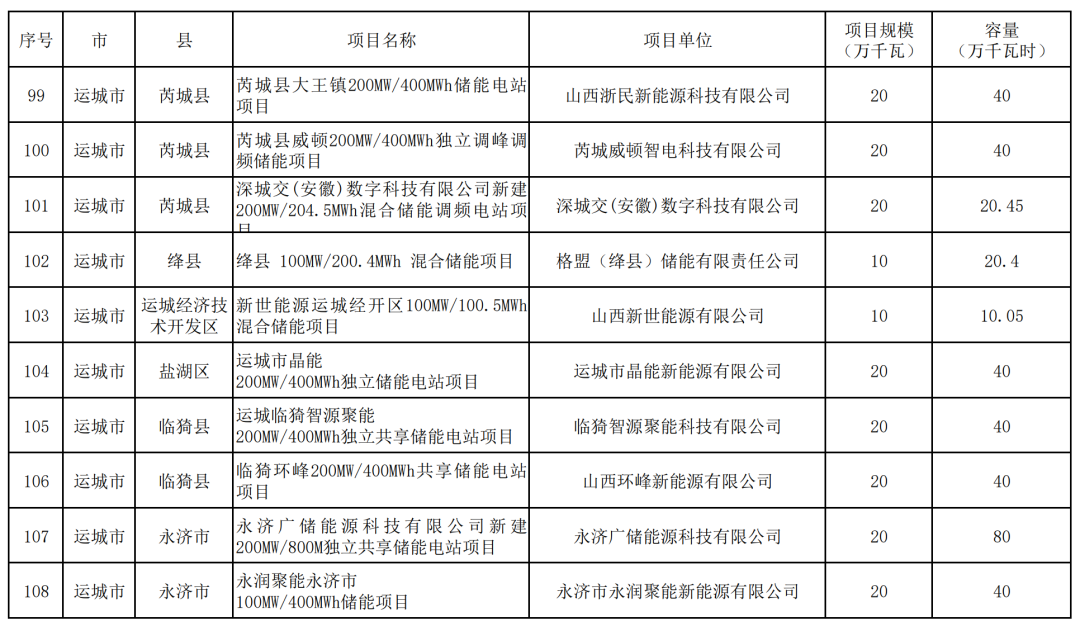 | 序号 | 市 | 县 | 项目名称 | 项目单位 | 项目规模（万千瓦） | 容量（万千瓦时） |
|---|---|---|---|---|---|---|
| 99 | 运城市 | 芮城县 | 芮城县大王镇200MW/400MWh储能电站项目 | 山西浙民新能源科技有限公司 | 20 | 40 |
| 100 | 运城市 | 芮城县 | 芮城县威顿200MW/400MWh独立调峰调频储能项目 | 芮城威顿智电科技有限公司 | 20 | 40 |
| 101 | 运城市 | 芮城县 | 深城交(安徽)数字科技有限公司新建200MW/204.5MWh混合储能调频电站项目 | 深城交(安徽)数字科技有限公司 | 20 | 20.45 |
| 102 | 运城市 | 绛县 | 绛县 100MW/200.4MWh 混合储能项目 | 格盟（绛县）储能有限责任公司 | 10 | 20.4 |
| 103 | 运城市 | 运城经济技术开发区 | 新世能源运城经开区100MW/100.5MWh混合储能项目 | 山西新世能源有限公司 | 10 | 10.05 |
| 104 | 运城市 | 盐湖区 | 运城市晶能200MW/400MWh独立储能电站项目 | 运城市晶能新能源有限公司 | 20 | 40 |
| 105 | 运城市 | 临猗县 | 运城临猗智源聚能200MW/400MWh独立共享储能电站项目 | 临猗智源聚能科技有限公司 | 20 | 40 |
| 106 | 运城市 | 临猗县 | 临猗环峰200MW/400MWh共享储能电站项目 | 山西环峰新能源有限公司 | 20 | 40 |
| 107 | 运城市 | 永济市 | 永济广储能源科技有限公司新建200MW/800M独立共享储能电站项目 | 永济广储能源科技有限公司 | 20 | 80 |
| 108 | 运城市 | 永济市 | 永润聚能永济市100MW/400MWh储能项目 | 永济市永润聚能新能源有限公司 | 20 | 40 |